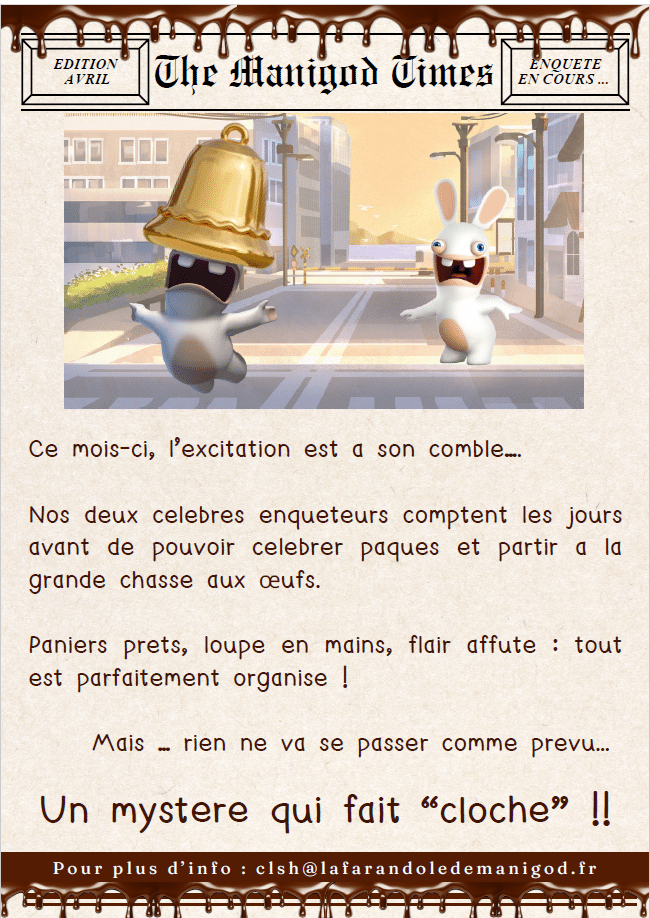 EDITION AVRIL

The Manigod Times

ENQUETE EN COURS ...

Ce mois-ci, l'excitation est a son comble….

Nos deux celebres enqueteurs comptent les jours avant de pouvoir celebrer paques et partir a la grande chasse aux œufs.

Paniers prets, loupe en mains, flair affute : tout est parfaitement organise !

Mais … rien ne va se passer comme prevu…

Un mystere qui fait "cloche" !!

Pour plus d'info : clsh@lafarandoledemanigod.fr